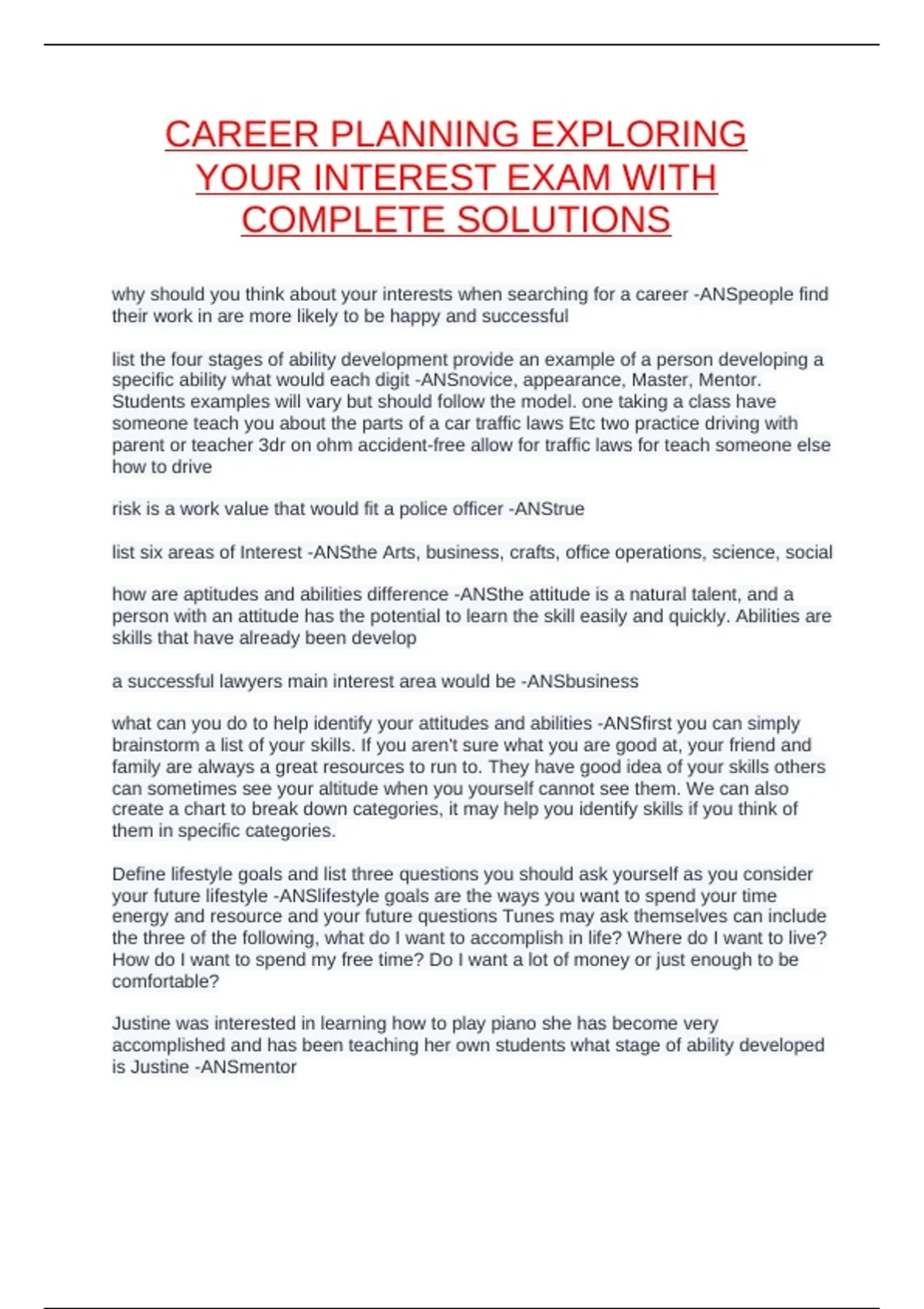 CAREER PLANNING EXPLORING YOUR INTEREST EXAM WITH COMPLETE SOLUTIONS

why should you think about your interests when searching for a career -ANSpeople find their work in are more likely to be happy and successful

list the four stages of ability development provide an example of a person developing a specific ability what would each digit -ANSnovice, appearance, Master, Mentor. Students examples will vary but should follow the model. one taking a class have someone teach you about the parts of a car traffic laws Etc two practice driving with parent or teacher 3dr on ohm accident-free allow for traffic laws for teach someone else how to drive

risk is a work value that would fit a police officer -ANStrue

list six areas of Interest -ANSthe Arts, business, crafts, office operations, science, social

how are aptitudes and abilities difference -ANSthe attitude is a natural talent, and a person with an attitude has the potential to learn the skill easily and quickly. Abilities are skills that have already been develop

a successful lawyers main interest area would be -ANSbusiness

what can you do to help identify your attitudes and abilities -ANSfirst you can simply brainstorm a list of your skills. If you aren't sure what you are good at, your friend and family are always a great resources to run to. They have good idea of your skills others can sometimes see your altitude when you yourself cannot see them. We can also create a chart to break down categories, it may help you identify skills if you think of them in specific categories.

Define lifestyle goals and list three questions you should ask yourself as you consider your future lifestyle -ANSlifestyle goals are the ways you want to spend your time energy and resource and your future questions Tunes may ask themselves can include the three of the following, what do I want to accomplish in life? Where do I want to live? How do I want to spend my free time? Do I want a lot of money or just enough to be comfortable?

Justine was interested in learning how to play piano she has become very accomplished and has been teaching her own students what stage of ability developed is Justine -ANSmentor